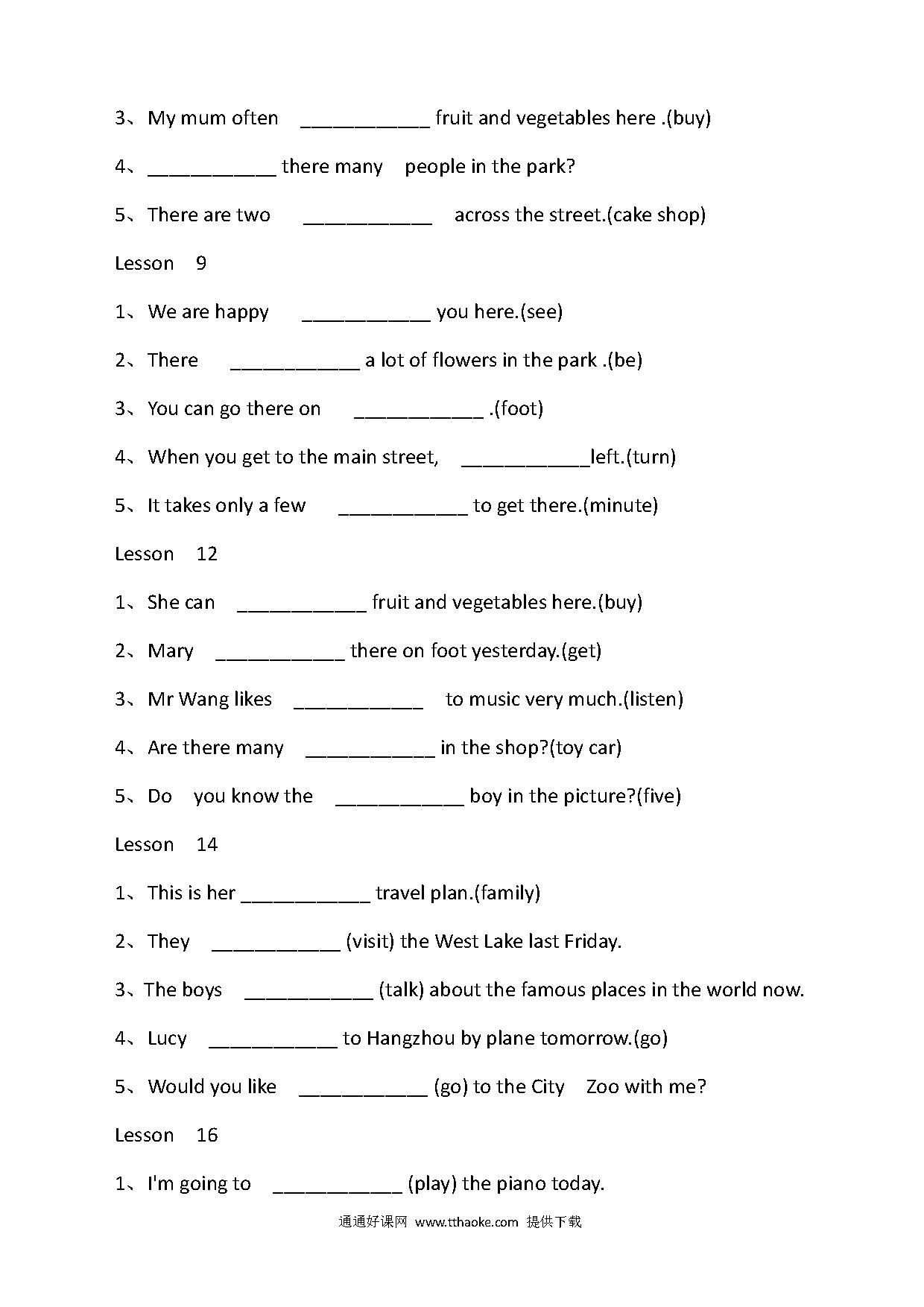 3、My mum often ____________ fruit and vegetables here .(buy)

4、____________ there many people in the park?

5、There are two ____________ across the street.(cake shop)

Lesson 9

1、We are happy ____________ you here.(see)

2、There ____________ a lot of flowers in the park .(be)

3、You can go there on ____________ .(foot)

4、When you get to the main street, ____________left.(turn)

5、It takes only a few ____________ to get there.(minute)

Lesson 12

1、She can ____________ fruit and vegetables here.(buy)

2、Mary ____________ there on foot yesterday.(get)

3、Mr Wang likes ____________ to music very much.(listen)

4、Are there many ____________ in the shop?(toy car)

5、Do you know the ____________ boy in the picture?(five)

Lesson 14

1、This is her ____________ travel plan.(family)

2、They ____________ (visit) the West Lake last Friday.

3、The boys ____________ (talk) about the famous places in the world now.

4、Lucy ____________ to Hangzhou by plane tomorrow.(go)

5、Would you like ____________ (go) to the City Zoo with me?

Lesson 16

1、I'm going to ____________ (play) the piano today.

通通好课网 www.tthaoke.com 提供下载